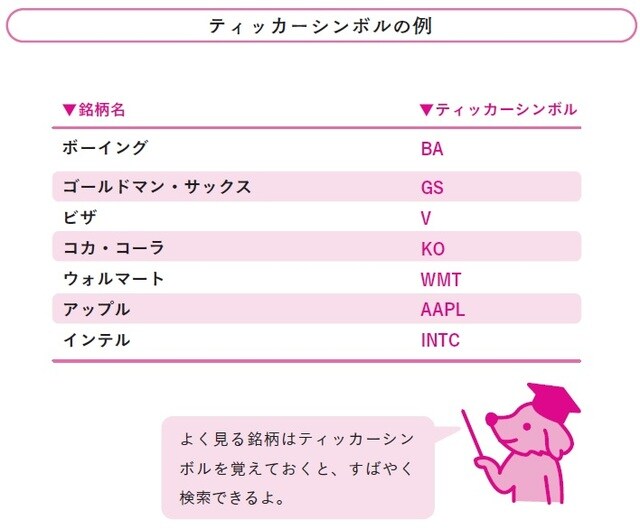 ティッカーシンボルの例

| ▼銘柄名 | ▼ティッカーシンボル |
|---|---|
| ボーイング | BA |
| ゴールドマン・サックス | GS |
| ビザ | V |
| コカ・コーラ | KO |
| ウォルマート | WMT |
| アップル | AAPL |
| インテル | INTC |

よく見る銘柄はティッカーシンボルを覚えておくと、すばやく検索できるよ。